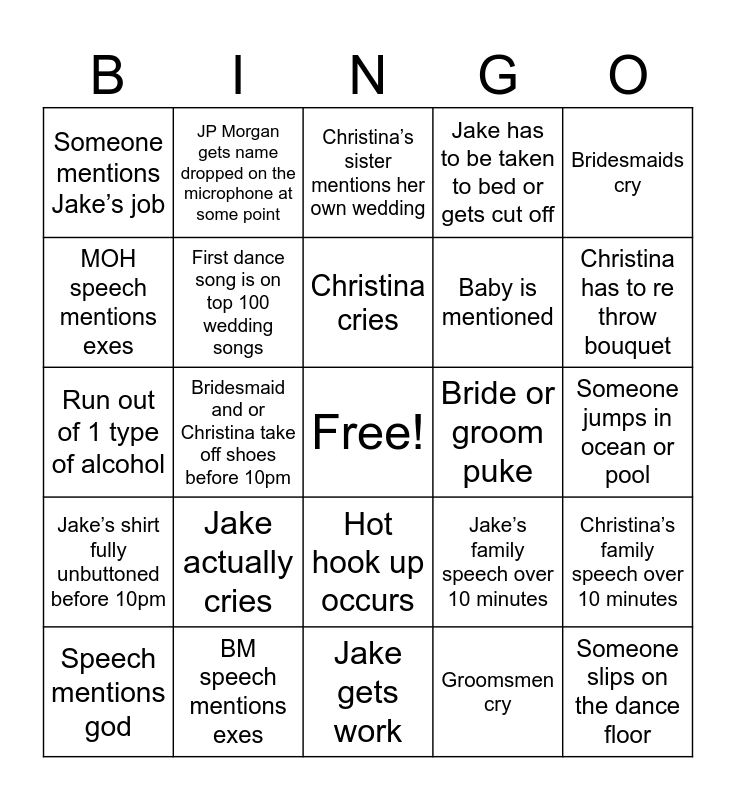 | B | I | N | G | O |
|---|---|---|---|---|
| Someone mentions Jake’s job | JP Morgan gets name dropped on the microphone at some point | Christina’s sister mentions her own wedding | Jake has to be taken to bed or gets cut off | Bridesmaids cry |
| MOH speech mentions exes | First dance song is on top 100 wedding songs | Christina cries | Baby is mentioned | Christina has to re throw bouquet |
| Run out of 1 type of alcohol | Bridesmaid and or Christina take off shoes before 10pm | Free! | Bride or groom puke | Someone jumps in ocean or pool |
| Jake’s shirt fully unbuttoned before 10pm | Jake actually cries | Hot hook up occurs | Jake’s family speech over 10 minutes | Christina’s family speech over 10 minutes |
| Speech mentions god | BM speech mentions exes | Jake gets work | Groomsmen cry | Someone slips on the dance floor |